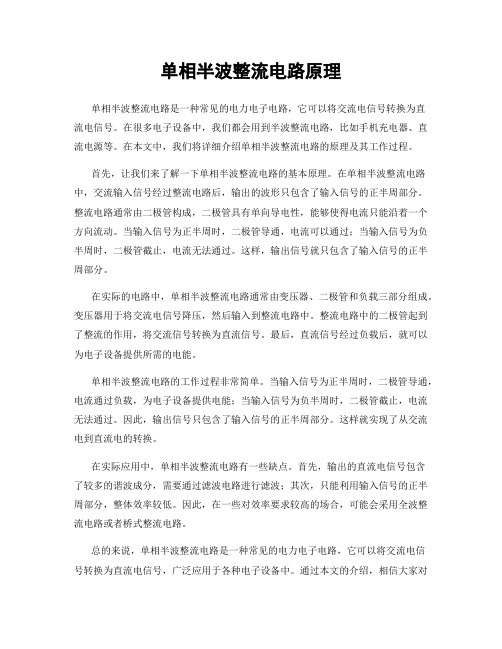 单相半波整流电路原理

单相半波整流电路是一种常见的电力电子电路，它可以将交流电信号转换为直流电信号。在很多电子设备中，我们都会用到半波整流电路，比如手机充电器、直流电源等。在本文中，我们将详细介绍单相半波整流电路的原理及其工作过程。

首先，让我们来了解一下单相半波整流电路的基本原理。在单相半波整流电路中，交流输入信号经过整流电路后，输出的波形只包含了输入信号的正半周部分。整流电路通常由二极管构成，二极管具有单向导电性，能够使得电流只能沿着一个方向流动。当输入信号为正半周时，二极管导通，电流可以通过；当输入信号为负半周时，二极管截止，电流无法通过。这样，输出信号就只包含了输入信号的正半周部分。

在实际的电路中，单相半波整流电路通常由变压器、二极管和负载三部分组成。变压器用于将交流电信号降压，然后输入到整流电路中。整流电路中的二极管起到了整流的作用，将交流信号转换为直流信号。最后，直流信号经过负载后，就可以为电子设备提供所需的电能。

单相半波整流电路的工作过程非常简单。当输入信号为正半周时，二极管导通，电流通过负载，为电子设备提供电能；当输入信号为负半周时，二极管截止，电流无法通过。因此，输出信号只包含了输入信号的正半周部分。这样就实现了从交流电到直流电的转换。

在实际应用中，单相半波整流电路有一些缺点。首先，输出的直流电信号包含了较多的谐波成分，需要通过滤波电路进行滤波；其次，只能利用输入信号的正半周部分，整体效率较低。因此，在一些对效率要求较高的场合，可能会采用全波整流电路或者桥式整流电路。

总的来说，单相半波整流电路是一种常见的电力电子电路，它可以将交流电信号转换为直流电信号，广泛应用于各种电子设备中。通过本文的介绍，相信大家对